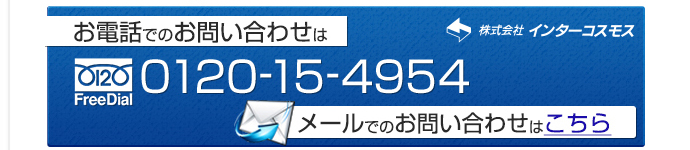 お電話でのお問い合わせは

株式会社 インターコスモス

0120 FreeDial 0120-15-4954

メールでのお問い合わせはこちら